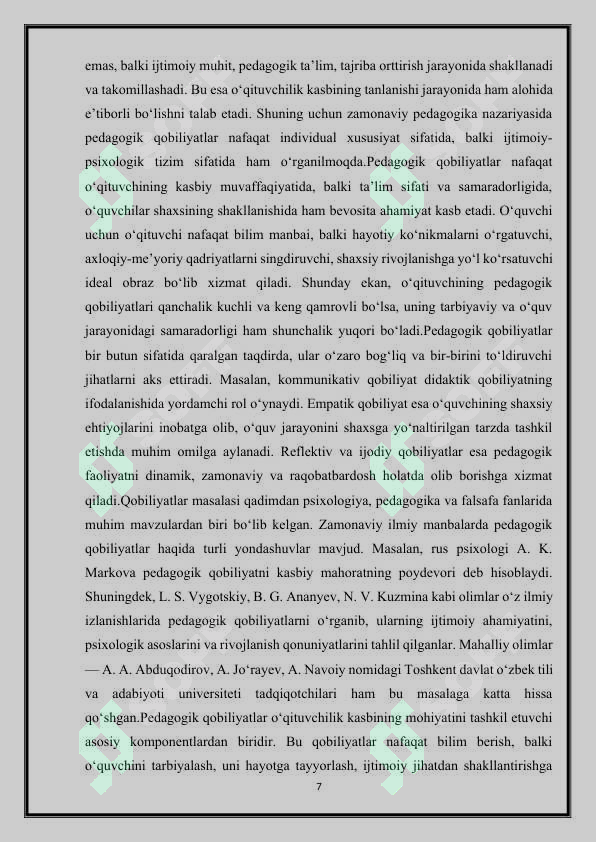 emas, balki ijtimoiy muhit, pedagogik ta’lim, tajriba orttirish jarayonida shakllanadi va takomillashadi. Bu esa o‘qituvchilik kasbining tanlanishi jarayonida ham alohida e’tiborli bo‘lishni talab etadi. Shuning uchun zamonaviy pedagogika nazariyasida pedagogik qobiliyatlar nafaqat individual xususiyat sifatida, balki ijtimoiy-psixologik tizim sifatida ham o‘rganilmoqda.Pedagogik qobiliyatlar nafaqat o‘qituvchining kasbiy muvaffaqiyatida, balki ta’lim sifati va samaradorligida, o‘quvchilar shaxsining shakllanishida ham bevosita ahamiyat kasb etadi. O‘quvchi uchun o‘qituvchi nafaqat bilim manbai, balki hayotiy ko‘nikmalarni o‘rgatuvchi, axloqiy-me’yoriy qadriyatlarni singdiruvchi, shaxsiy rivojlanishga yo‘l ko‘rsatuvchi ideal obraz bo‘lib xizmat qiladi. Shunday ekan, o‘qituvchining pedagogik qobiliyatlari qanchalik kuchli va keng qamrovli bo‘lsa, uning tarbiyaviy va o‘quv jarayonidagi samaradorligi ham shunchalik yuqori bo‘ladi.Pedagogik qobiliyatlar bir butun sifatida qaralgan taqdirda, ular o‘zaro bog‘liq va bir-birini to‘ldiruvchi jihatlarni aks ettiradi. Masalan, kommunikativ qobiliyat didaktik qobiliyatning ifodalanishida yordamchi rol o‘ynaydi. Empatik qobiliyat esa o‘quvchining shaxsiy ehtiyojlarini inobatga olib, o‘quv jarayonini shaxsga yo‘naltirilgan tarzda tashkil etishda muhim omilga aylanadi. Reflektiv va ijodiy qobiliyatlar esa pedagogik faoliyatni dinamik, zamonaviy va raqobatbardosh holatda olib borishga xizmat qiladi.Qobiliyatlar masalasi qadimdan psixologiya, pedagogika va falsafa fanlarida muhim mavzulardan biri bo‘lib kelgan. Zamonaviy ilmiy manbalarda pedagogik qobiliyatlar haqida turli yondashuvlar mavjud. Masalan, rus psixologi A. K. Markova pedagogik qobiliyatni kasbiy mahoratning poydevori deb hisoblaydi. Shuningdek, L. S. Vygotskiy, B. G. Ananyev, N. V. Kuzmina kabi olimlar o‘z ilmiy izlanishlarida pedagogik qobiliyatlarni o‘rganib, ularning ijtimoiy ahamiyatini, psixologik asoslarini va rivojlanish qonuniyatlarini tahlil qilganlar. Mahalliy olimlar — A. A. Abduqodirov, A. Jo‘rayev, A. Navoiy nomidagi Toshkent davlat o‘zbek tili va adabiyoti universiteti tadqiqotchilari ham bu masalaga katta hissa qo‘shgan.Pedagogik qobiliyatlar o‘qituvchilik kasbining mohiyatini tashkil etuvchi asosiy komponentlardan biridir. Bu qobiliyatlar nafaqat bilim berish, balki o‘quvchini tarbiyalash, uni hayotga tayyorlash, ijtimoiy jihatdan shakllantirishga

7